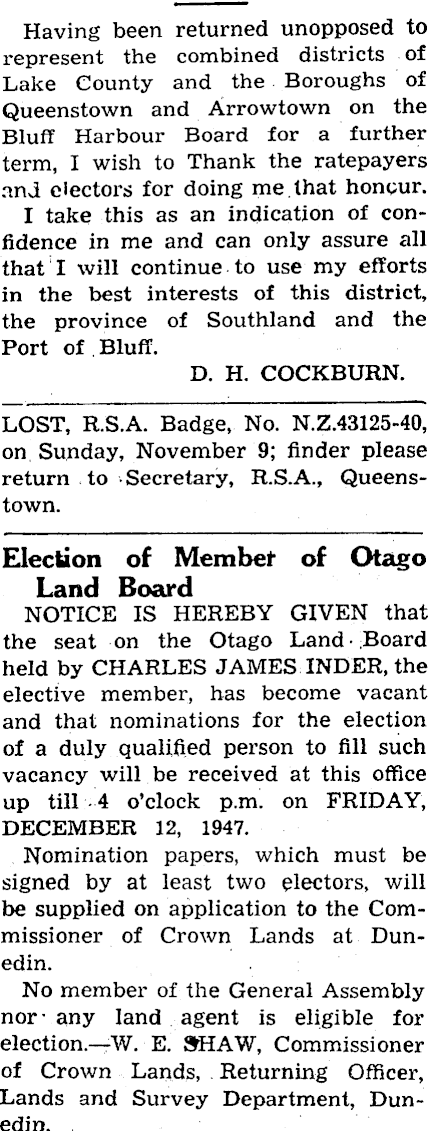 Having been returned unopposed to represent the combined districts of Lake County and the Boroughs of Queenstown and Arrowtown on the Bluff Harbour Board for a further term, I wish to Thank the ratepayers and electors for doing me that honcur.

I take this as an indication of confidence in me and can only assure all that I will continue to use my efforts in the best interests of this district, the province of Southland and the Port of Bluff.

D. H. COCKBURN.

LOST, R.S.A. Badge, No. N.Z.43125-40, on Sunday, November 9; finder please return to Secretary, R.S.A., Queenstown.

Election of Member of Otago Land Board

NOTICE IS HEREBY GIVEN that the seat on the Otago Land Board held by CHARLES JAMES INDER, the elective member, has become vacant and that nominations for the election of a duly qualified person to fill such vacancy will be received at this office up till 4 o'clock p.m. on FRIDAY, DECEMBER 12, 1947.

Nomination papers, which must be signed by at least two electors, will be supplied on application to the Commissioner of Crown Lands at Dunedin.

No member of the General Assembly nor any land agent is eligible for election.—W. E. SHAW, Commissioner of Crown Lands, Returning Officer, Lands and Survey Department, Dunedin.